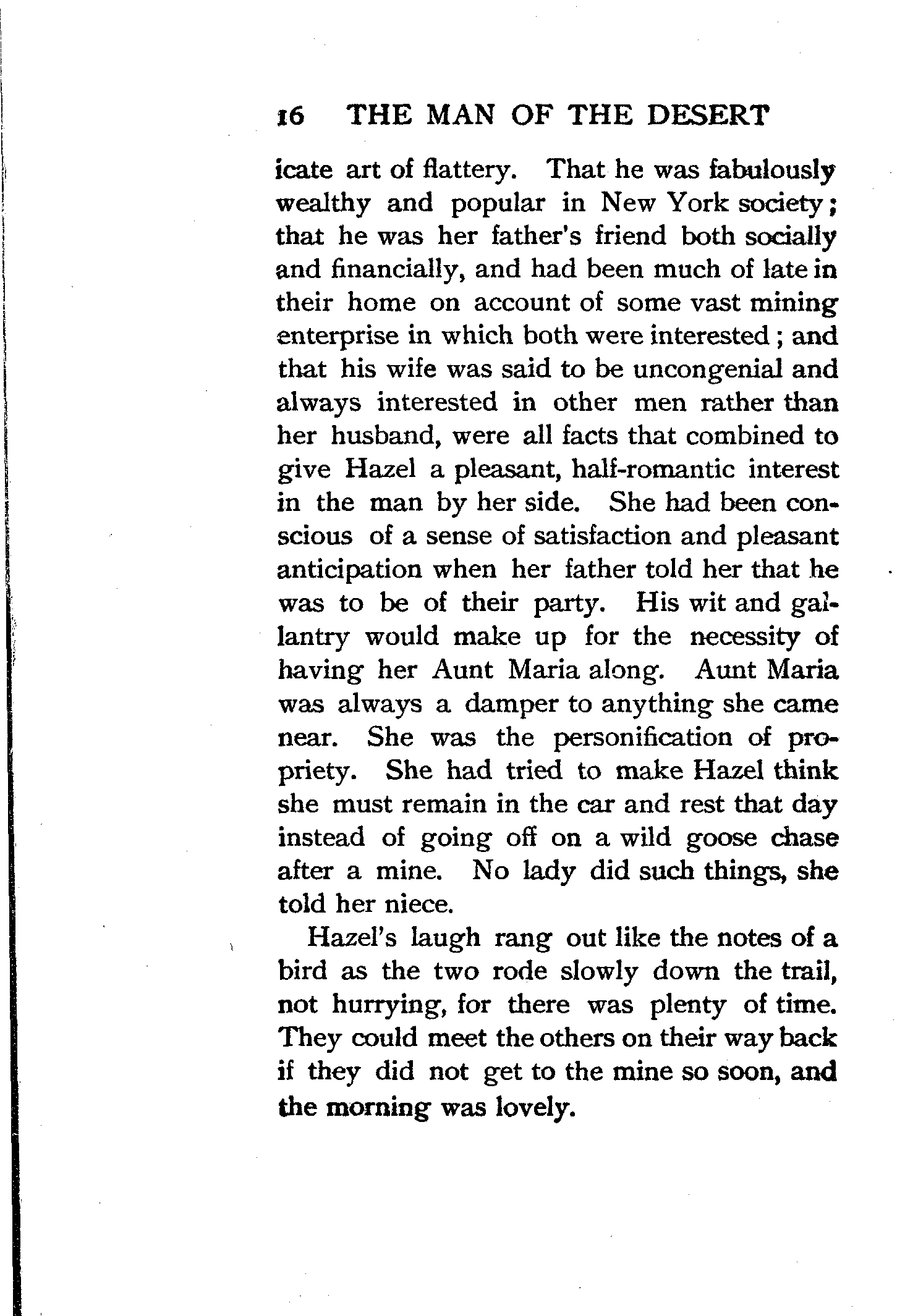 16 THE MAN OF THE DESERT

icate art of flattery. That he was fabulously wealthy and popular in New York society; that he was her father's friend both socially and financially, and had been much of late in their home on account of some vast mining enterprise in which both were interested; and that his wife was said to be uncongenial and always interested in other men rather than her husband, were all facts that combined to give Hazel a pleasant, half-romantic interest in the man by her side. She had been conscious of a sense of satisfaction and pleasant anticipation when her father told her that he was to be of their party. His wit and gallantry would make up for the necessity of having her Aunt Maria along. Aunt Maria was always a damper to anything she came near. She was the personification of propriety. She had tried to make Hazel think she must remain in the car and rest that day instead of going off on a wild goose chase after a mine. No lady did such things, she told her niece.

Hazel's laugh rang out like the notes of a bird as the two rode slowly down the trail, not hurrying, for there was plenty of time. They could meet the others on their way back if they did not get to the mine so soon, and the morning was lovely.